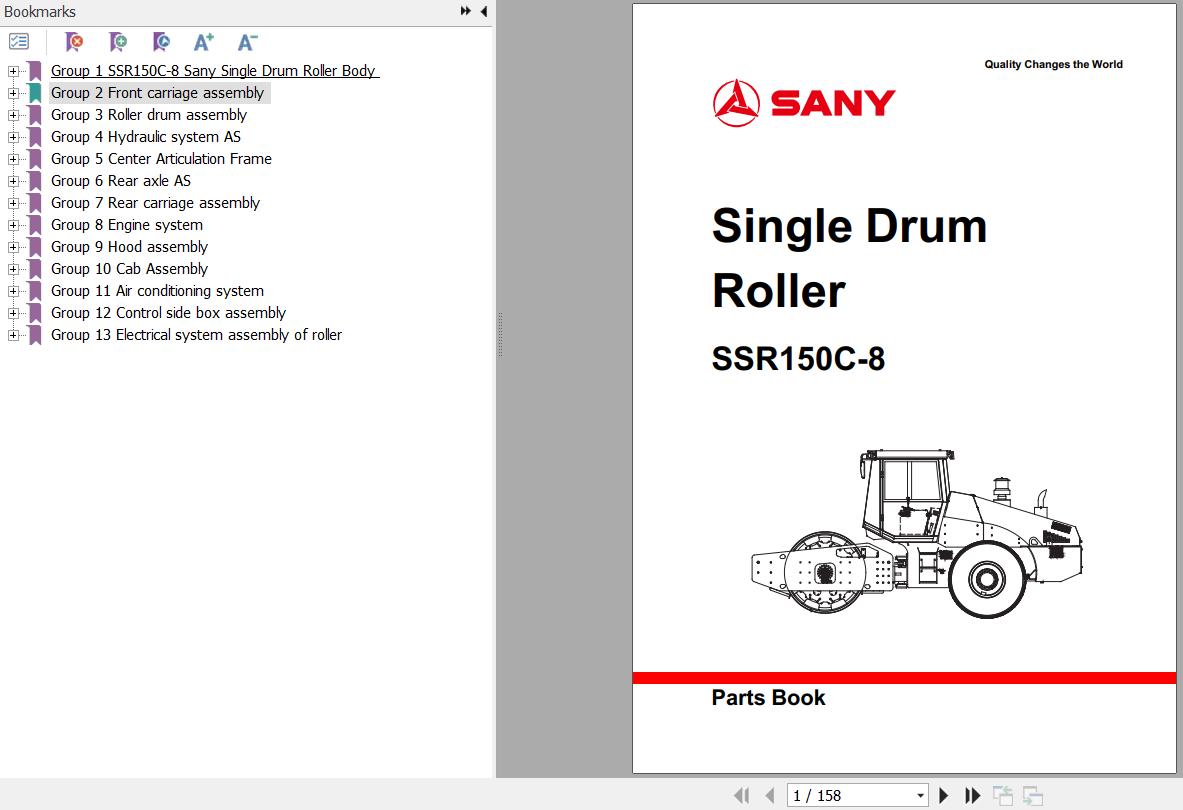 Bookmarks

Group 1 SSR150C-8 Sany Single Drum Roller Body
Group 2 Front carriage assembly
Group 3 Roller drum assembly
Group 4 Hydraulic system AS
Group 5 Center Articulation Frame
Group 6 Rear axle AS
Group 7 Rear carriage assembly
Group 8 Engine system
Group 9 Hood assembly
Group 10 Cab Assembly
Group 11 Air conditioning system
Group 12 Control side box assembly
Group 13 Electrical system assembly of roller

Quality Changes the World

SANY

Single Drum Roller

SSR150C-8

Parts Book

1 / 158